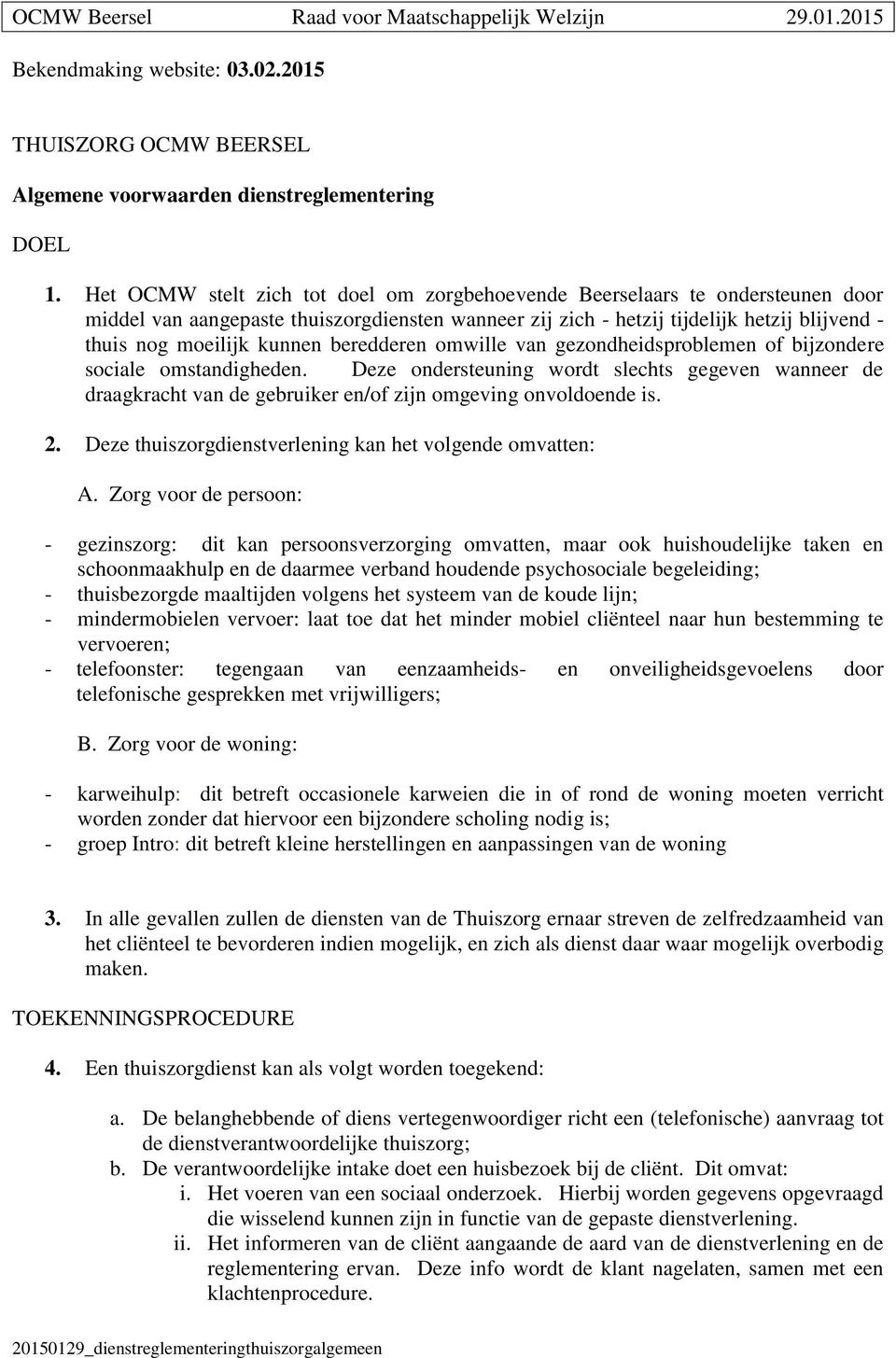 OCMW Beersel Raad voor Maatschappelijk Welzijn 29.01.2015

Bekendmaking website: 03.02.2015

THUISZORG OCMW BEERSEL

Algemene voorwaarden dienstreglementering

DOEL

1. Het OCMW stelt zich tot doel om zorgbehoevende Beerselaars te ondersteunen door middel van aangepaste thuiszorgdiensten wanneer zij zich - hetzij tijdelijk hetzij blijvend - thuis nog moeilijk kunnen beredderen omwille van gezondheidsproblemen of bijzondere sociale omstandigheden. Deze ondersteuning wordt slechts gegeven wanneer de draagkracht van de gebruiker en/of zijn omgeving onvoldoende is.

2. Deze thuiszorgdienstverlening kan het volgende omvatten:

A. Zorg voor de persoon:

- gezinszorg: dit kan persoonsverzorging omvatten, maar ook huishoudelijke taken en schoonmaakhulp en de daarmee verband houdende psychosociale begeleiding;
- thuisbezorgde maaltijden volgens het systeem van de koude lijn;
- mindermobielen vervoer: laat toe dat het minder mobiel cliënteel naar hun bestemming te vervoeren;
- telefoonster: tegengaan van eenzaamheids- en onveiligheidsgevoelens door telefonische gesprekken met vrijwilligers;

B. Zorg voor de woning:

- karweihulp: dit betreft occasionele karweien die in of rond de woning moeten verricht worden zonder dat hiervoor een bijzondere scholing nodig is;
- groep Intro: dit betreft kleine herstellingen en aanpassingen van de woning

3. In alle gevallen zullen de diensten van de Thuiszorg ernaar streven de zelfredzaamheid van het cliënteel te bevorderen indien mogelijk, en zich als dienst daar waar mogelijk overbodig maken.

TOEKENNINGSPROCEDURE

4. Een thuiszorgdienst kan als volgt worden toegekend:

a. De belanghebbende of diens vertegenwoordiger richt een (telefonische) aanvraag tot de dienstverantwoordelijke thuiszorg;
b. De verantwoordelijke intake doet een huisbezoek bij de cliënt. Dit omvat:
i. Het voeren van een sociaal onderzoek. Hierbij worden gegevens opgevraagd die wisselend kunnen zijn in functie van de gepaste dienstverlening.
ii. Het informeren van de cliënt aangaande de aard van de dienstverlening en de reglementering ervan. Deze info wordt de klant nagelaten, samen met een klachtenprocedure.

20150129_dienstreglementeringthuiszorgalgemeen